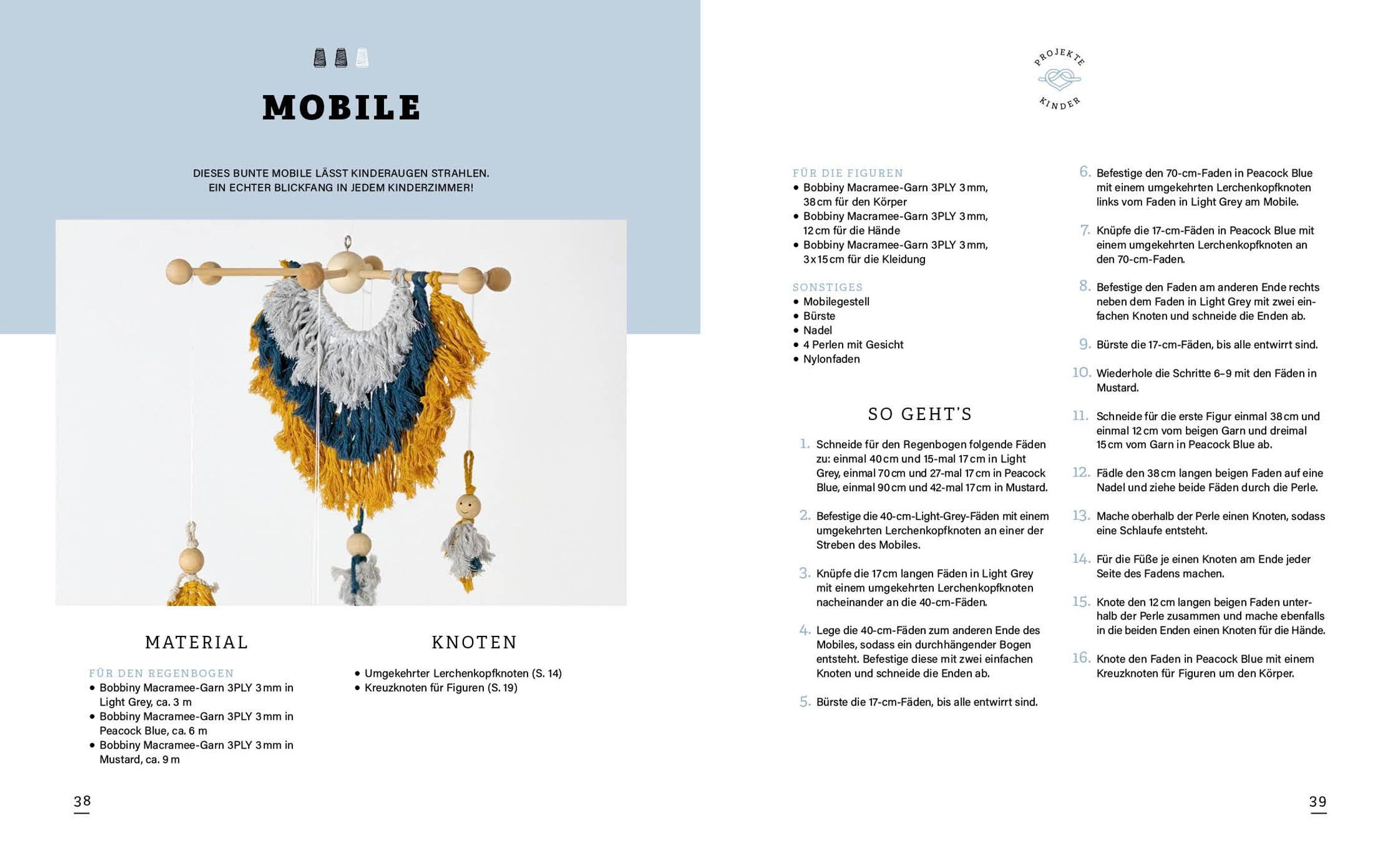 MOBILE

DIESES BUNTE MOBILE LÄSST KINDERAUGEN STRAHLEN. EIN ECHTER BLICKFANG IN JEDEM KINDERZIMMER!

MATERIAL

FÜR DEN REGENBOGEN
• Bobbiny Macramee-Garn 3PLY 3 mm in Light Grey, ca. 3 m
• Bobbiny Macramee-Garn 3PLY 3 mm in Peacock Blue, ca. 6 m
• Bobbiny Macramee-Garn 3PLY 3 mm in Mustard, ca. 9 m

KNOTEN

• Umgekehrter Lerchenkopfknoten (S. 14)
• Kreuzknoten für Figuren (S. 19)

38

PROJEKTE KINDER

FÜR DIE FIGUREN
• Bobbiny Macramee-Garn 3PLY 3 mm, 38 cm für den Körper
• Bobbiny Macramee-Garn 3PLY 3 mm, 12 cm für die Hände
• Bobbiny Macramee-Garn 3PLY 3 mm, 3 x 15 cm für die Kleidung

SONSTIGES
• Mobilegestell
• Bürste
• Nadel
• 4 Perlen mit Gesicht
• Nylonfaden

SO GEHT'S

1. Schneide für den Regenbogen folgende Fäden zu: einmal 40 cm und 15-mal 17 cm in Light Grey, einmal 70 cm und 27-mal 17 cm in Peacock Blue, einmal 90 cm und 42-mal 17 cm in Mustard.

2. Befestige die 40-cm-Light-Grey-Fäden mit einem umgekehrten Lerchenkopfknoten an einer der Streben des Mobiles.

3. Knüpfe die 17 cm langen Fäden in Light Grey mit einem umgekehrten Lerchenkopfknoten nacheinander an die 40-cm-Fäden.

4. Lege die 40-cm-Fäden zum anderen Ende des Mobiles, sodass ein durchhängender Bogen entsteht. Befestige diese mit zwei einfachen Knoten und schneide die Enden ab.

5. Bürste die 17-cm-Fäden, bis alle entwirrt sind.

6. Befestige den 70-cm-Faden in Peacock Blue mit einem umgekehrten Lerchenkopfknoten links vom Faden in Light Grey am Mobile.

7. Knüpfe die 17-cm-Fäden in Peacock Blue mit einem umgekehrten Lerchenkopfknoten an den 70-cm-Faden.

8. Befestige den Faden am anderen Ende rechts neben dem Faden in Light Grey mit zwei einfachen Knoten und schneide die Enden ab.

9. Bürste die 17-cm-Fäden, bis alle entwirrt sind.

10. Wiederhole die Schritte 6–9 mit den Fäden in Mustard.

11. Schneide für die erste Figur einmal 38 cm und einmal 12 cm vom beigen Garn und dreimal 15 cm vom Garn in Peacock Blue ab.

12. Fädle den 38 cm langen beigen Faden auf eine Nadel und ziehe beide Fäden durch die Perle.

13. Mache oberhalb der Perle einen Knoten, sodass eine Schlaufe entsteht.

14. Für die Füße je einen Knoten am Ende jeder Seite des Fadens machen.

15. Knote den 12 cm langen beigen Faden unterhalb der Perle zusammen und mache ebenfalls in die beiden Enden einen Knoten für die Hände.

16. Knote den Faden in Peacock Blue mit einem Kreuzknoten für Figuren um den Körper.

39